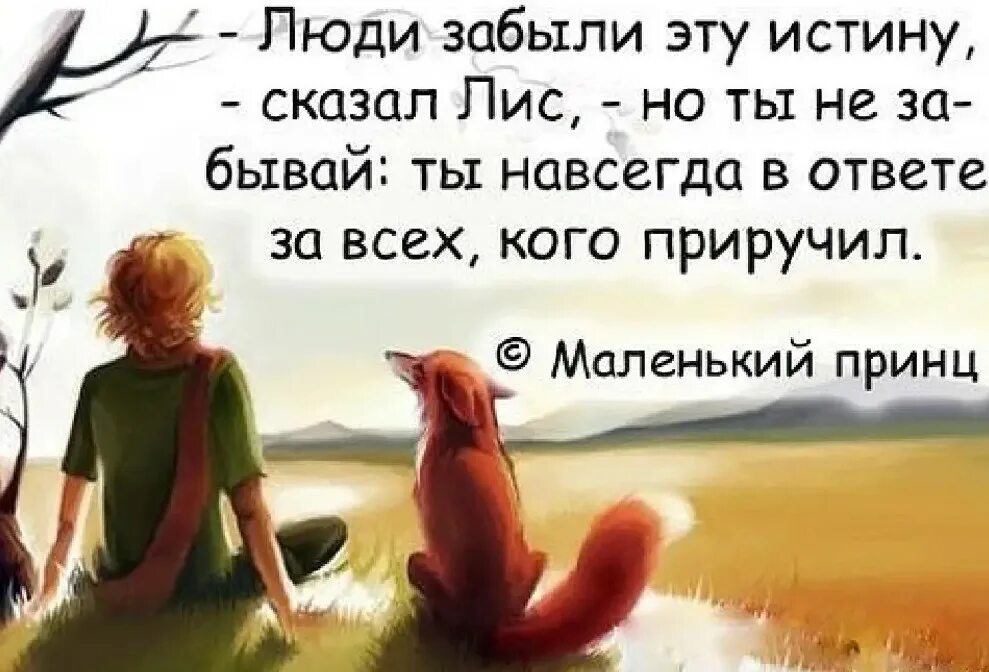 - Люди забыли эту истину, - сказал Лис, - но ты не забывай: ты навсегда в ответе за всех, кого приручил.

© Маленький принц